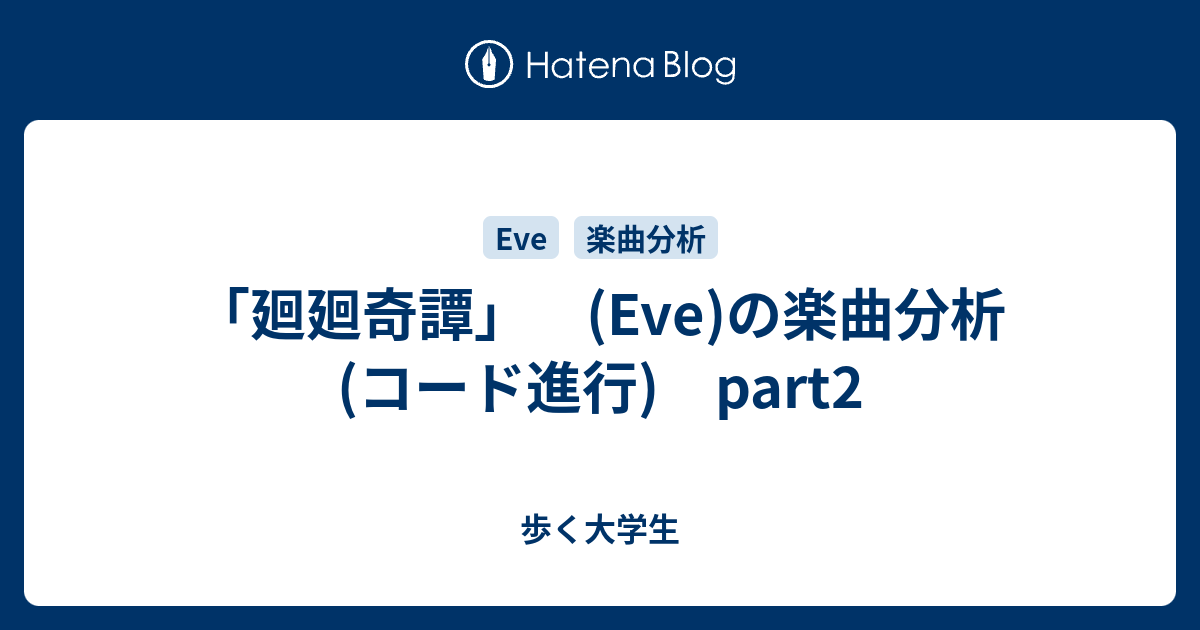 Hatena Blog

Eve
楽曲分析

「廻廻奇譚」　(Eve)の楽曲分析（コード進行）　part2

歩く大学生